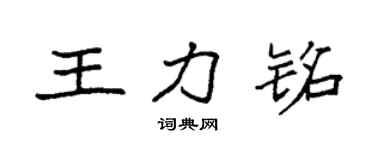 王力铭

词典网